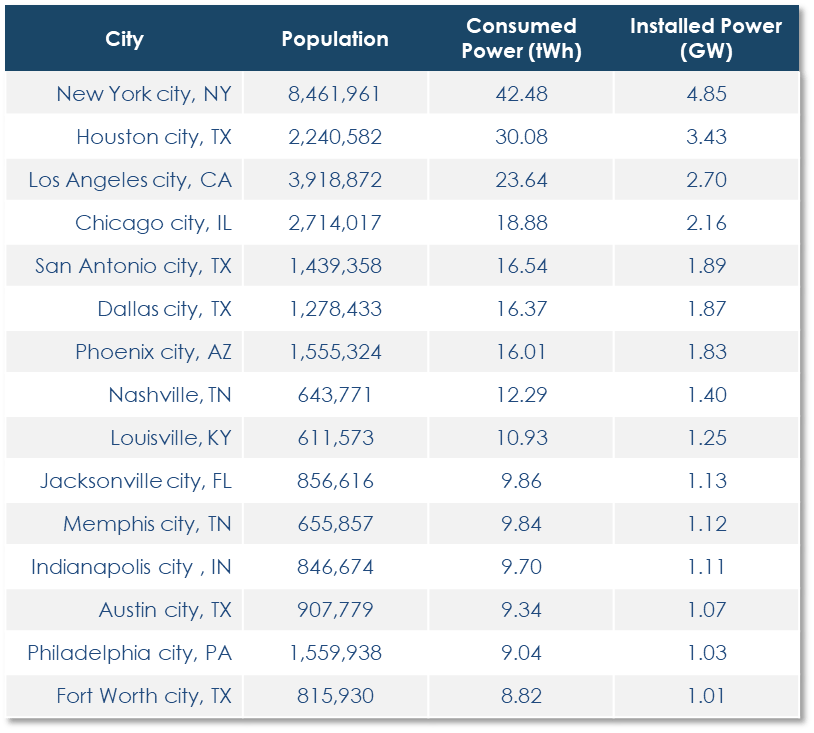 | City | Population | Consumed Power (tWh) | Installed Power (GW) |
|---|---|---|---|
| New York city, NY | 8,461,961 | 42.48 | 4.85 |
| Houston city, TX | 2,240,582 | 30.08 | 3.43 |
| Los Angeles city, CA | 3,918,872 | 23.64 | 2.70 |
| Chicago city, IL | 2,714,017 | 18.88 | 2.16 |
| San Antonio city, TX | 1,439,358 | 16.54 | 1.89 |
| Dallas city, TX | 1,278,433 | 16.37 | 1.87 |
| Phoenix city, AZ | 1,555,324 | 16.01 | 1.83 |
| Nashville, TN | 643,771 | 12.29 | 1.40 |
| Louisville, KY | 611,573 | 10.93 | 1.25 |
| Jacksonville city, FL | 856,616 | 9.86 | 1.13 |
| Memphis city, TN | 655,857 | 9.84 | 1.12 |
| Indianapolis city , IN | 846,674 | 9.70 | 1.11 |
| Austin city, TX | 907,779 | 9.34 | 1.07 |
| Philadelphia city, PA | 1,559,938 | 9.04 | 1.03 |
| Fort Worth city, TX | 815,930 | 8.82 | 1.01 |